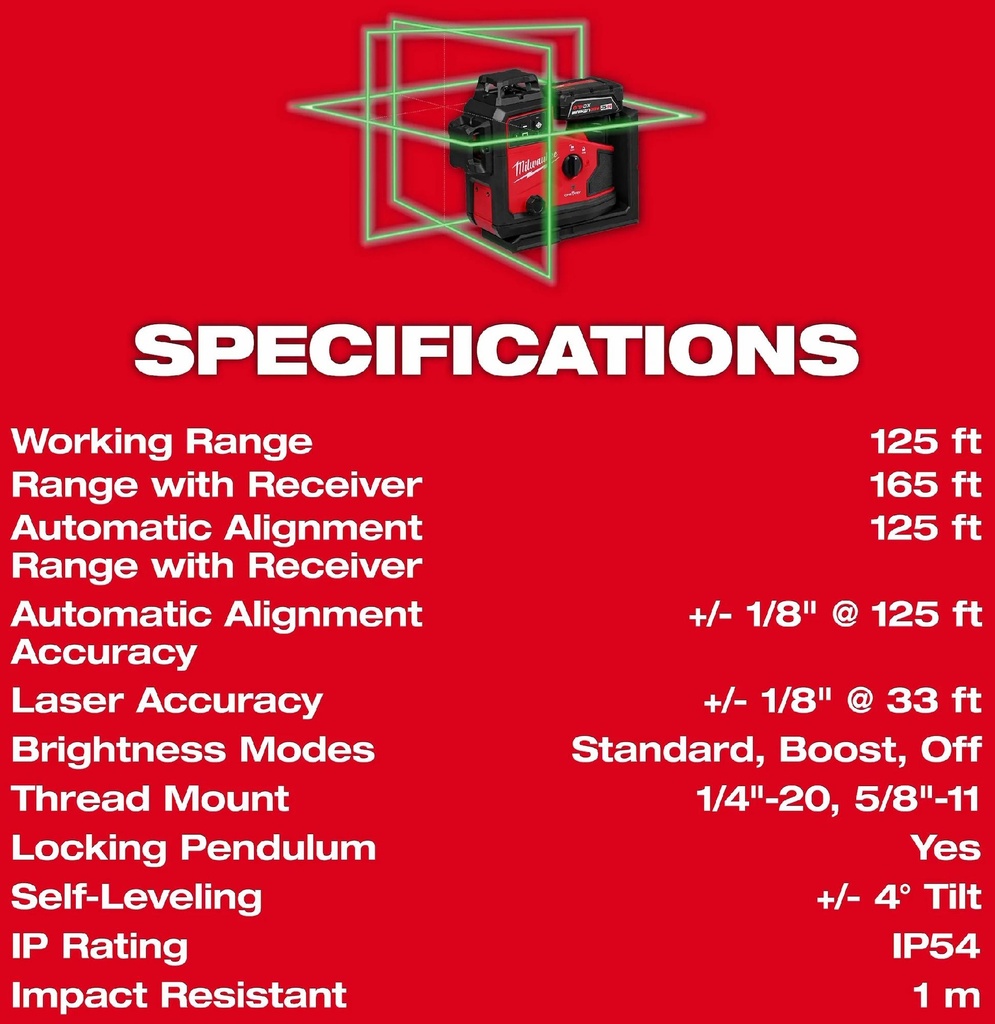 SPECIFICATIONS

Working Range 125 ft
Range with Receiver 165 ft
Automatic Alignment Range with Receiver 125 ft
Automatic Alignment Accuracy +/- 1/8" @ 125 ft
Laser Accuracy +/- 1/8" @ 33 ft
Brightness Modes Standard, Boost, Off
Thread Mount 1/4"-20, 5/8"-11
Locking Pendulum Yes
Self-Leveling +/- 4° Tilt
IP Rating IP54
Impact Resistant 1 m